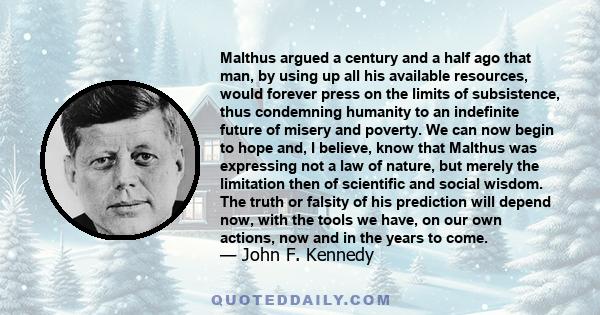 Malthus argued a century and a half ago that man, by using up all his available resources, would forever press on the limits of subsistence, thus condemning humanity to an indefinite future of misery and poverty. We can now begin to hope and, I believe, know that Malthus was expressing not a law of nature, but merely the limitation then of scientific and social wisdom. The truth or falsity of his prediction will depend now, with the tools we have, on our own actions, now and in the years to come.
— John F. Kennedy

QUOTEDDAILY.COM